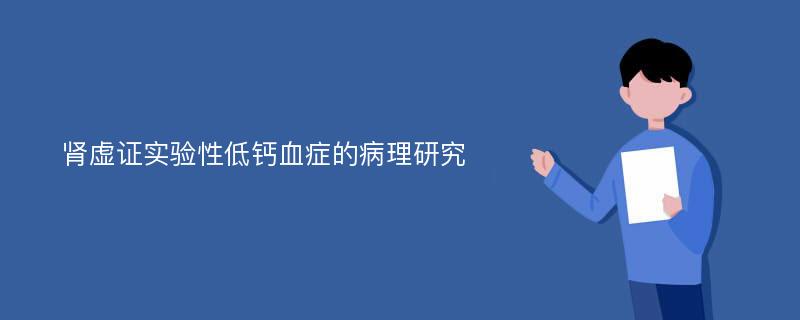 肾虚证实验性低钙血症的病理研究